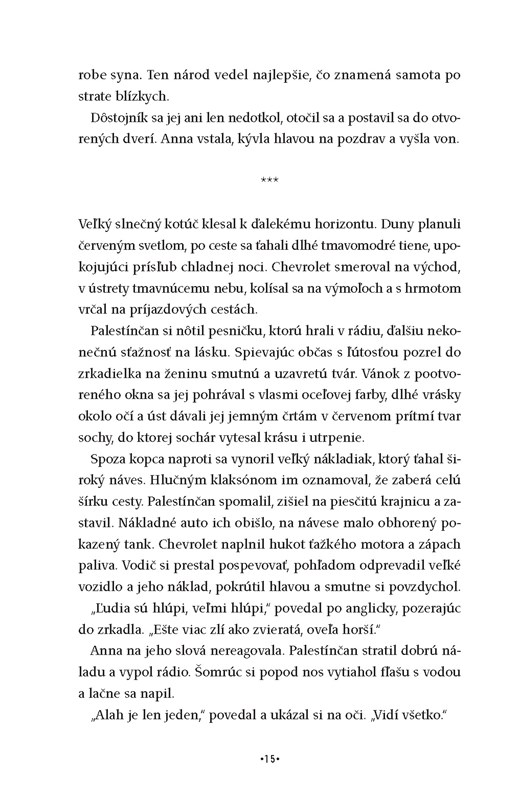 robe syna. Ten národ vedel najlepšie, čo znamená samota po strate blízkych.

Dôstojník sa jej ani len nedotkol, otočil sa a postavil sa do otvorených dverí. Anna vstala, kývla hlavou na pozdrav a vyšla von.

***

Veľký slnečný kotúč klesal k ďalekému horizontu. Duny planuli červeným svetlom, po ceste sa ťahali dlhé tmavomodré tiene, upokojujúci prísľub chladnej noci. Chevrolet smeroval na východ, v ústrety tmavnúcemu nebu, kolísal sa na výmoľoch a s hrmotom vrčal na príjazdových cestách.

Palestínčan si nôtil pesničku, ktorú hrali v rádiu, ďalšiu nekonečnú sťažnosť na lásku. Spievajúc občas s ľútosťou pozrel do zrkadielka na ženinu smutnú a uzavretú tvár. Vánok z pootvoreného okna sa jej pohrával s vlasmi oceľovej farby, dlhé vrásky okolo očí a úst dávali jej jemným črtám v červenom prítmí tvar sochy, do ktorej sochár vytesal krásu i utrpenie.

Spoza kopca naproti sa vynoril veľký nákladiak, ktorý ťahal široký náves. Hlučným klaksónom im oznamoval, že zaberá celú šírku cesty. Palestínčan spomalil, zišiel na piesčitú krajnicu a zastavil. Nákladné auto ich obišlo, na návese malo obhorený pokazený tank. Chevrolet naplnil hukot ťažkého motora a zápach paliva. Vodič si prestal pospevovať, pohľadom odprevadil veľké vozidlo a jeho náklad, pokrútil hlavou a smutne si povzdychol.

„Ľudia sú hlúpi, veľmi hlúpi," povedal po anglicky, pozerajúc do zrkadla. „Ešte viac zlí ako zvieratá, oveľa horší."

Anna na jeho slová nereagovala. Palestínčan stratil dobrú náladu a vypol rádio. Šomrúc si popod nos vytiahol fľašu s vodou a lačne sa napil.

„Alah je len jeden," povedal a ukázal si na oči. „Vidí všetko."

•15•